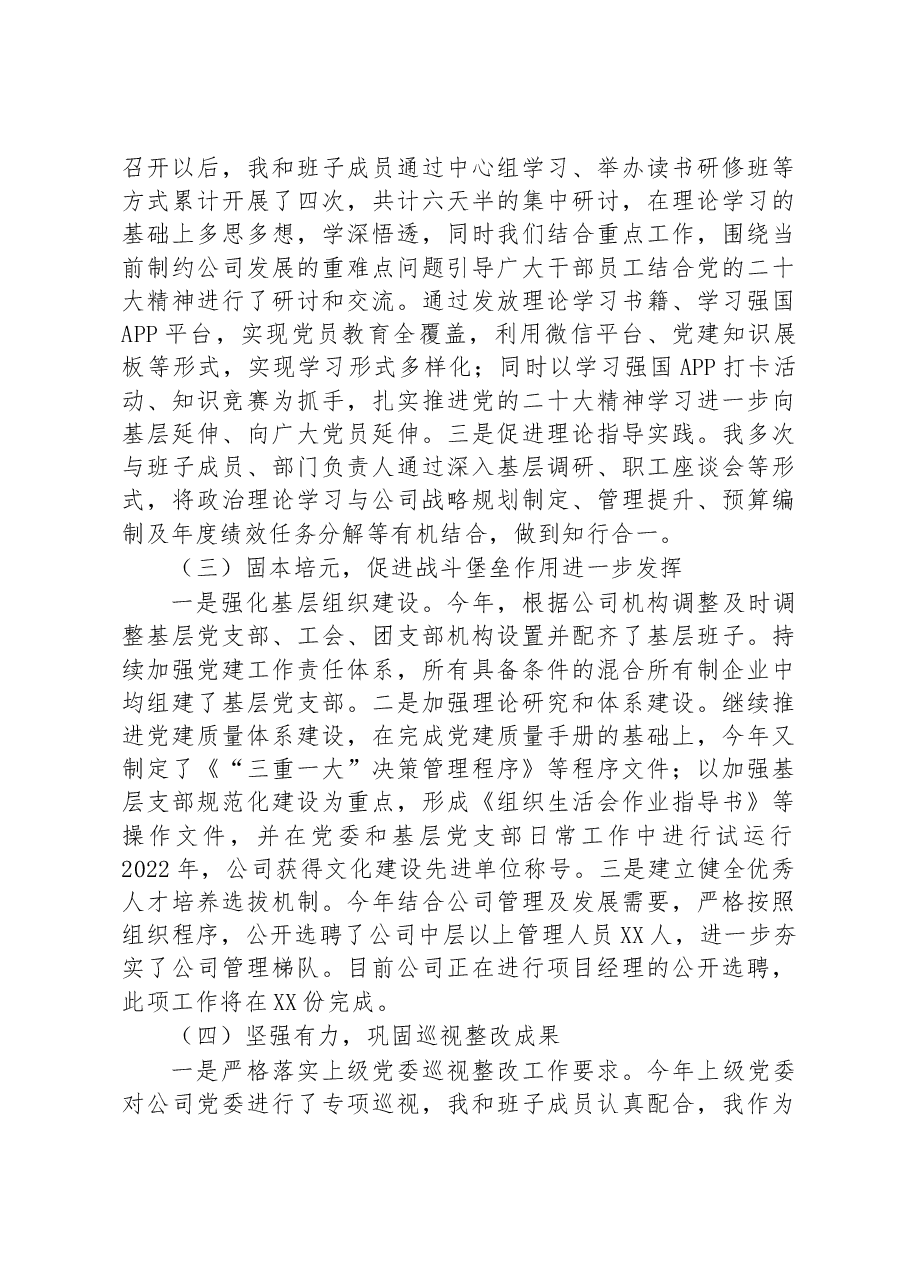 召开以后，我和班子成员通过中心组学习、举办读书研修班等方式累计开展了四次，共计六天半的集中研讨，在理论学习的基础上多思多想，学深悟透，同时我们结合重点工作，围绕当前制约公司发展的重难点问题引导广大干部员工结合党的二十大精神进行了研讨和交流。通过发放理论学习书籍、学习强国APP平台，实现党员教育全覆盖，利用微信平台、党建知识展板等形式，实现学习形式多样化；同时以学习强国APP打卡活动、知识竞赛为抓手，扎实推进党的二十大精神学习进一步向基层延伸、向广大党员延伸。三是促进理论指导实践。我多次与班子成员、部门负责人通过深入基层调研、职工座谈会等形式，将政治理论学习与公司战略规划制定、管理提升、预算编制及年度绩效任务分解等有机结合，做到知行合一。

（三）固本培元，促进战斗堡垒作用进一步发挥

一是强化基层组织建设。今年，根据公司机构调整及时调整基层党支部、工会、团支部机构设置并配齐了基层班子。持续加强党建工作责任体系，所有具备条件的混合所有制企业中均组建了基层党支部。二是加强理论研究和体系建设。继续推进党建质量体系建设，在完成党建质量手册的基础上，今年又制定了《“三重一大”决策管理程序》等程序文件；以加强基层支部规范化建设为重点，形成《组织生活会作业指导书》等操作文件，并在党委和基层党支部日常工作中进行试运行2022年，公司获得文化建设先进单位称号。三是建立健全优秀人才培养选拔机制。今年结合公司管理及发展需要，严格按照组织程序，公开选聘了公司中层以上管理人员XX人，进一步夯实了公司管理梯队。目前公司正在进行项目经理的公开选聘，此项工作将在XX份完成。

（四）坚强有力，巩固巡视整改成果

一是严格落实上级党委巡视整改工作要求。今年上级党委对公司党委进行了专项巡视，我和班子成员认真配合，我作为